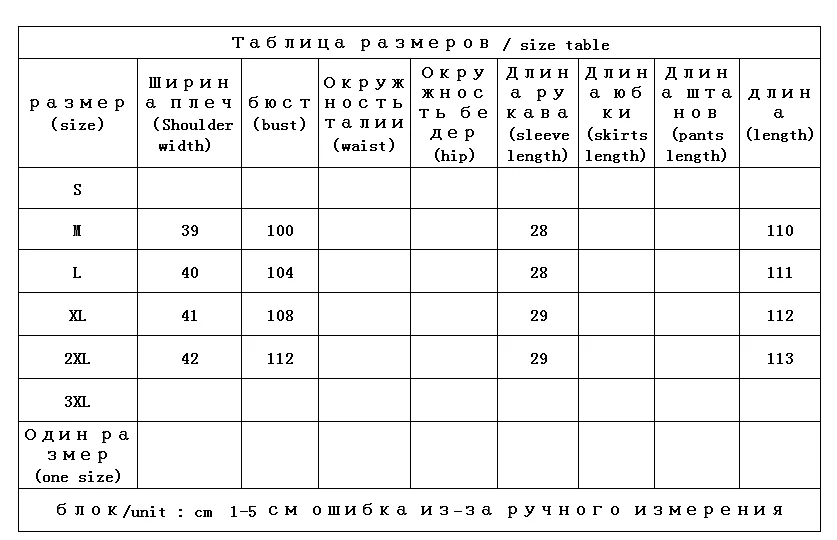 Таблица размеров / size table

| размер (size) | Ширина плеч (Shoulder width) | бюст (bust) | Окружность талии (waist) | Окружность бедер (hip) | Длина рукава (sleeve length) | Длина юбки (skirts length) | Длина штанов (pants length) | длина (length) |
|---|---|---|---|---|---|---|---|---|
| S | | | | | | | | |
| M | 39 | 100 | | | 28 | | | 110 |
| L | 40 | 104 | | | 28 | | | 111 |
| XL | 41 | 108 | | | 29 | | | 112 |
| 2XL | 42 | 112 | | | 29 | | | 113 |
| 3XL | | | | | | | | |
| Один размер (one size) | | | | | | | | |

блок/unit : cm 1-5 см ошибка из-за ручного измерения